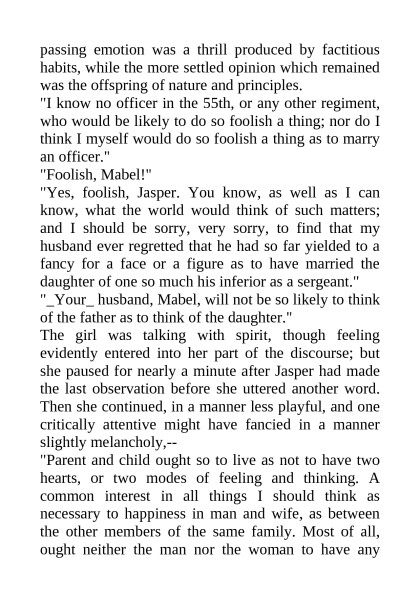 passing emotion was a thrill produced by factitious habits, while the more settled opinion which remained was the offspring of nature and principles.

"I know no officer in the 55th, or any other regiment, who would be likely to do so foolish a thing; nor do I think I myself would do so foolish a thing as to marry an officer."

"Foolish, Mabel!"

"Yes, foolish, Jasper. You know, as well as I can know, what the world would think of such matters; and I should be sorry, very sorry, to find that my husband ever regretted that he had so far yielded to a fancy for a face or a figure as to have married the daughter of one so much his inferior as a sergeant."

"_Your_ husband, Mabel, will not be so likely to think of the father as to think of the daughter."

The girl was talking with spirit, though feeling evidently entered into her part of the discourse; but she paused for nearly a minute after Jasper had made the last observation before she uttered another word. Then she continued, in a manner less playful, and one critically attentive might have fancied in a manner slightly melancholy,--

"Parent and child ought so to live as not to have two hearts, or two modes of feeling and thinking. A common interest in all things I should think as necessary to happiness in man and wife, as between the other members of the same family. Most of all, ought neither the man nor the woman to have any